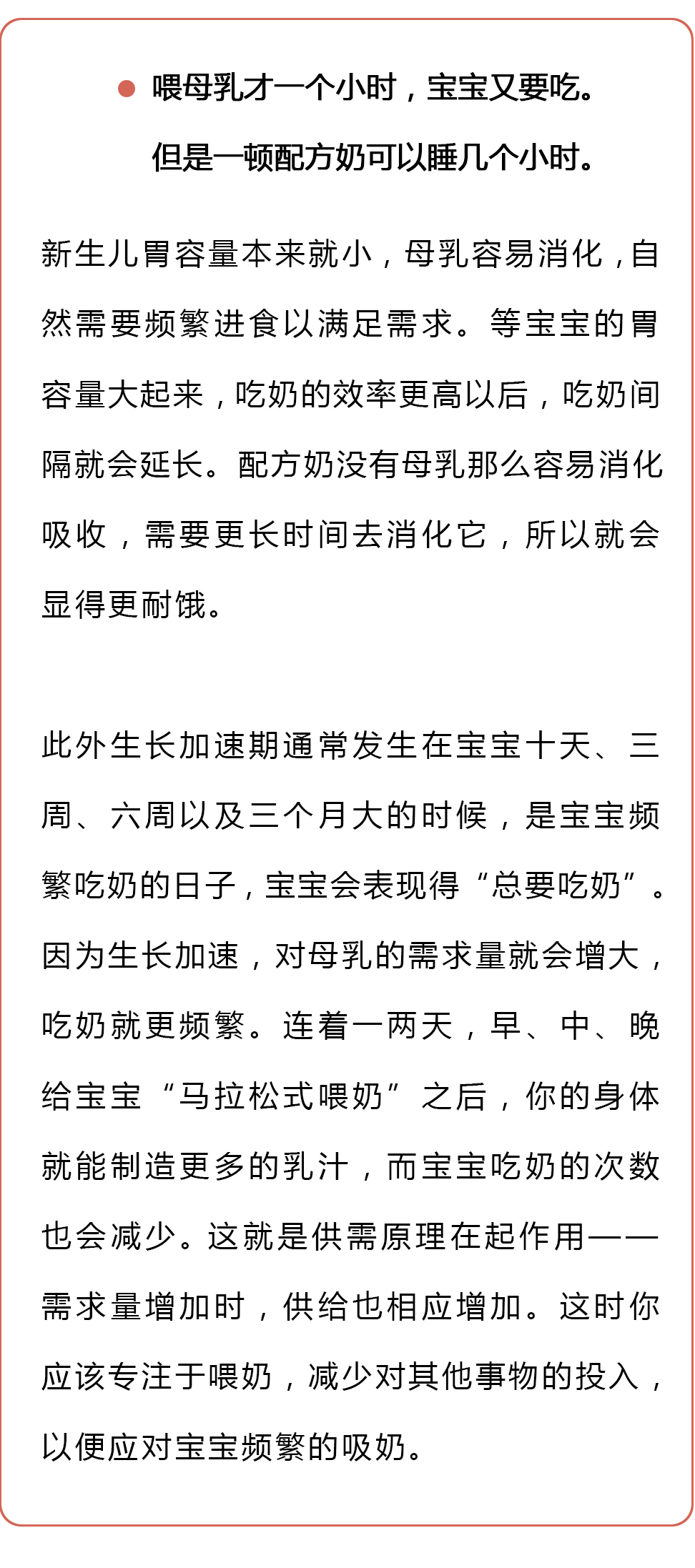 ● 喂母乳才一个小时，宝宝又要吃。

但是一顿配方奶可以睡几个小时。

新生儿胃容量本来就小，母乳容易消化，自然需要频繁进食以满足需求。等宝宝的胃容量大起来，吃奶的效率更高以后，吃奶间隔就会延长。配方奶没有母乳那么容易消化吸收，需要更长时间去消化它，所以就会显得更耐饿。

此外生长加速期通常发生在宝宝十天、三周、六周以及三个月大的时候，是宝宝频繁吃奶的日子，宝宝会表现得“总要吃奶”。因为生长加速，对母乳的需求量就会增大，吃奶就更频繁。连着一两天，早、中、晚给宝宝“马拉松式喂奶”之后，你的身体就能制造更多的乳汁，而宝宝吃奶的次数也会减少。这就是供需原理在起作用——需求量增加时，供给也相应增加。这时你应该专注于喂奶，减少对其他事物的投入，以便应对宝宝频繁的吸奶。